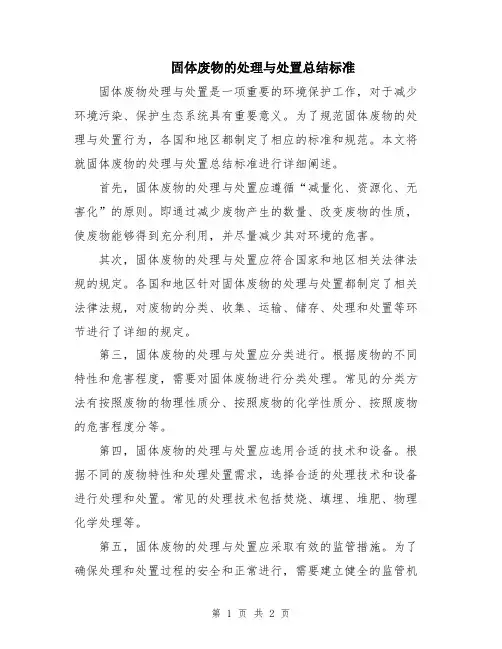 固体废物的处理与处置总结标准

固体废物处理与处置是一项重要的环境保护工作，对于减少环境污染、保护生态系统具有重要意义。为了规范固体废物的处理与处置行为，各国和地区都制定了相应的标准和规范。本文将就固体废物的处理与处置总结标准进行详细阐述。

首先，固体废物的处理与处置应遵循“减量化、资源化、无害化”的原则。即通过减少废物产生的数量、改变废物的性质，使废物能够得到充分利用，并尽量减少其对环境的危害。

其次，固体废物的处理与处置应符合国家和地区相关法律法规的规定。各国和地区针对固体废物的处理与处置都制定了相关法律法规，对废物的分类、收集、运输、储存、处理和处置等环节进行了详细的规定。

第三，固体废物的处理与处置应分类进行。根据废物的不同特性和危害程度，需要对固体废物进行分类处理。常见的分类方法有按照废物的物理性质分、按照废物的化学性质分、按照废物的危害程度分等。

第四，固体废物的处理与处置应选用合适的技术和设备。根据不同的废物特性和处理处置需求，选择合适的处理技术和设备进行处理和处置。常见的处理技术包括焚烧、填埋、堆肥、物理化学处理等。

第五，固体废物的处理与处置应采取有效的监管措施。为了确保处理和处置过程的安全和正常进行，需要建立健全的监管机

第 1 页 共 2 页